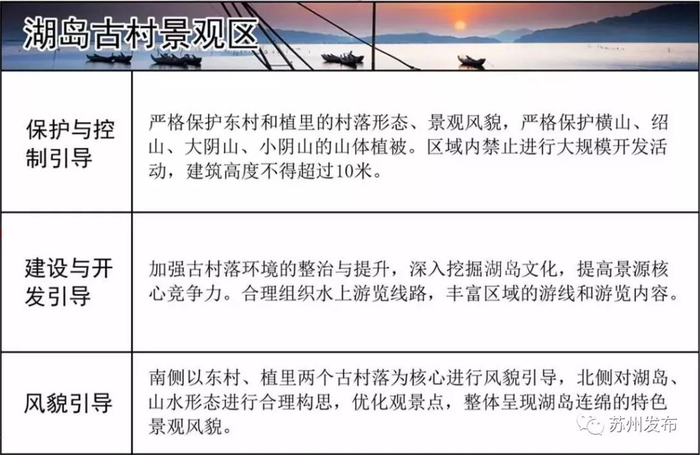 湖岛古村景观区

| 保护与控制引导 | 严格保护东村和植里的村落形态、景观风貌，严格保护横山、绍山、大阴山、小阴山的山体植被。区域内禁止进行大规模开发活动，建筑高度不得超过10米。 |
|---|---|
| 建设与开发引导 | 加强古村落环境的整治与提升，深入挖掘湖岛文化，提高景源核心竞争力。合理组织水上游览线路，丰富区域的游线和游览内容。 |
| 风貌引导 | 南侧以东村、植里两个古村落为核心进行风貌引导，北侧对湖岛、山水形态进行合理构思，优化观景点，整体呈现湖岛连绵的特色景观风貌。 |

苏州发布